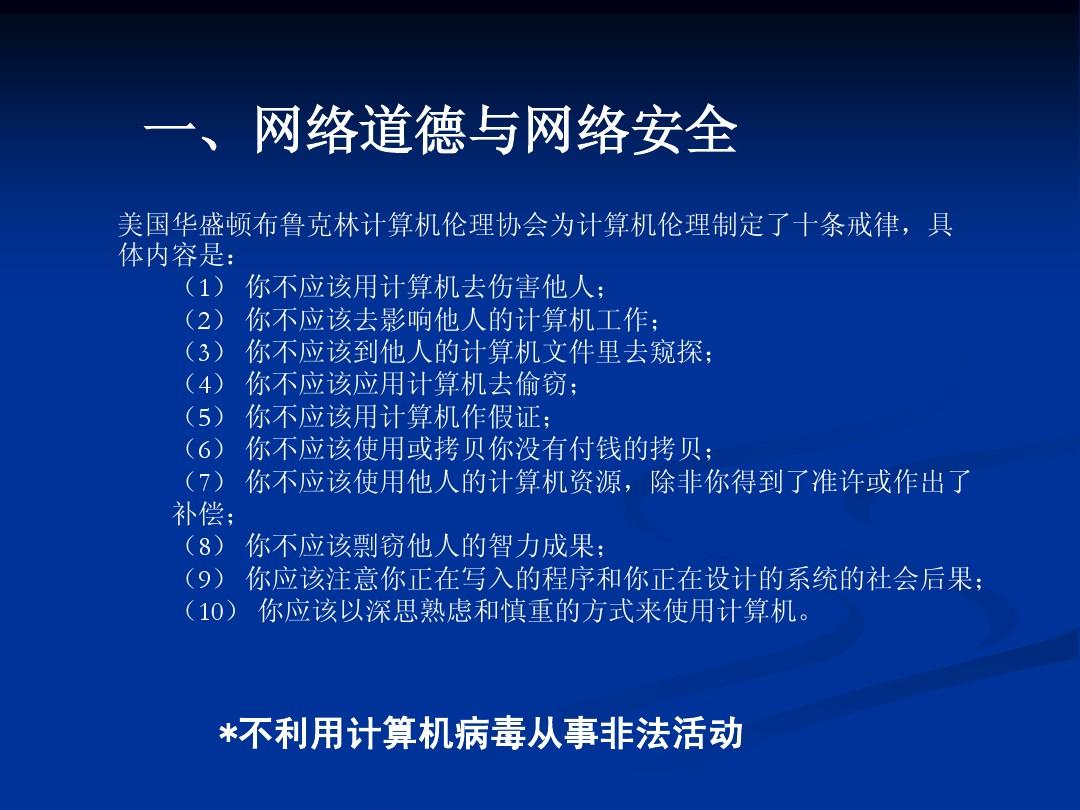 一、网络道德与网络安全

美国华盛顿布鲁克林计算机伦理协会为计算机伦理制定了十条戒律，具体内容是：
（1） 你不应该用计算机去伤害他人；
（2） 你不应该去影响他人的计算机工作；
（3） 你不应该到他人的计算机文件里去窥探；
（4） 你不应该应用计算机去偷窃；
（5） 你不应该用计算机作假证；
（6） 你不应该使用或拷贝你没有付钱的拷贝；
（7） 你不应该使用他人的计算机资源，除非你得到了准许或作出了补偿；
（8） 你不应该剽窃他人的智力成果；
（9） 你应该注意你正在写入的程序和你正在设计的系统的社会后果；
（10） 你应该以深思熟虑和慎重的方式来使用计算机。

*不利用计算机病毒从事非法活动